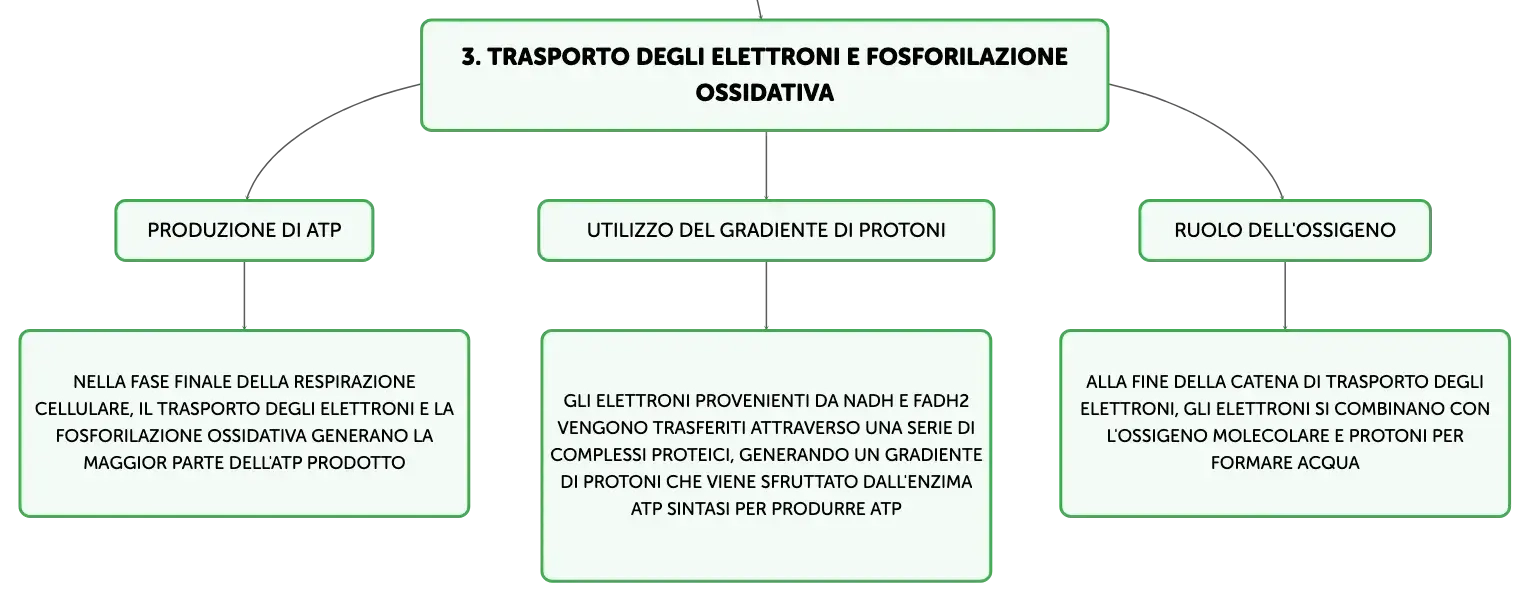 3. TRASPORTO DEGLI ELETTRONI E FOSFORILAZIONE OSSIDATIVA

PRODUZIONE DI ATP

NELLA FASE FINALE DELLA RESPIRAZIONE CELLULARE, IL TRASPORTO DEGLI ELETTRONI E LA FOSFORILAZIONE OSSIDATIVA GENERANO LA MAGGIOR PARTE DELL'ATP PRODOTTO

UTILIZZO DEL GRADIENTE DI PROTONI

GLI ELETTRONI PROVENIENTI DA NADH E FADH2 VENGONO TRASFERITI ATTRAVERSO UNA SERIE DI COMPLESSI PROTEICI, GENERANDO UN GRADIENTE DI PROTONI CHE VIENE SFRUTTATO DALL'ENZIMA ATP SINTASI PER PRODURRE ATP

RUOLO DELL'OSSIGENO

ALLA FINE DELLA CATENA DI TRASPORTO DEGLI ELETTRONI, GLI ELETTRONI SI COMBINANO CON L'OSSIGENO MOLECOLARE E PROTONI PER FORMARE ACQUA